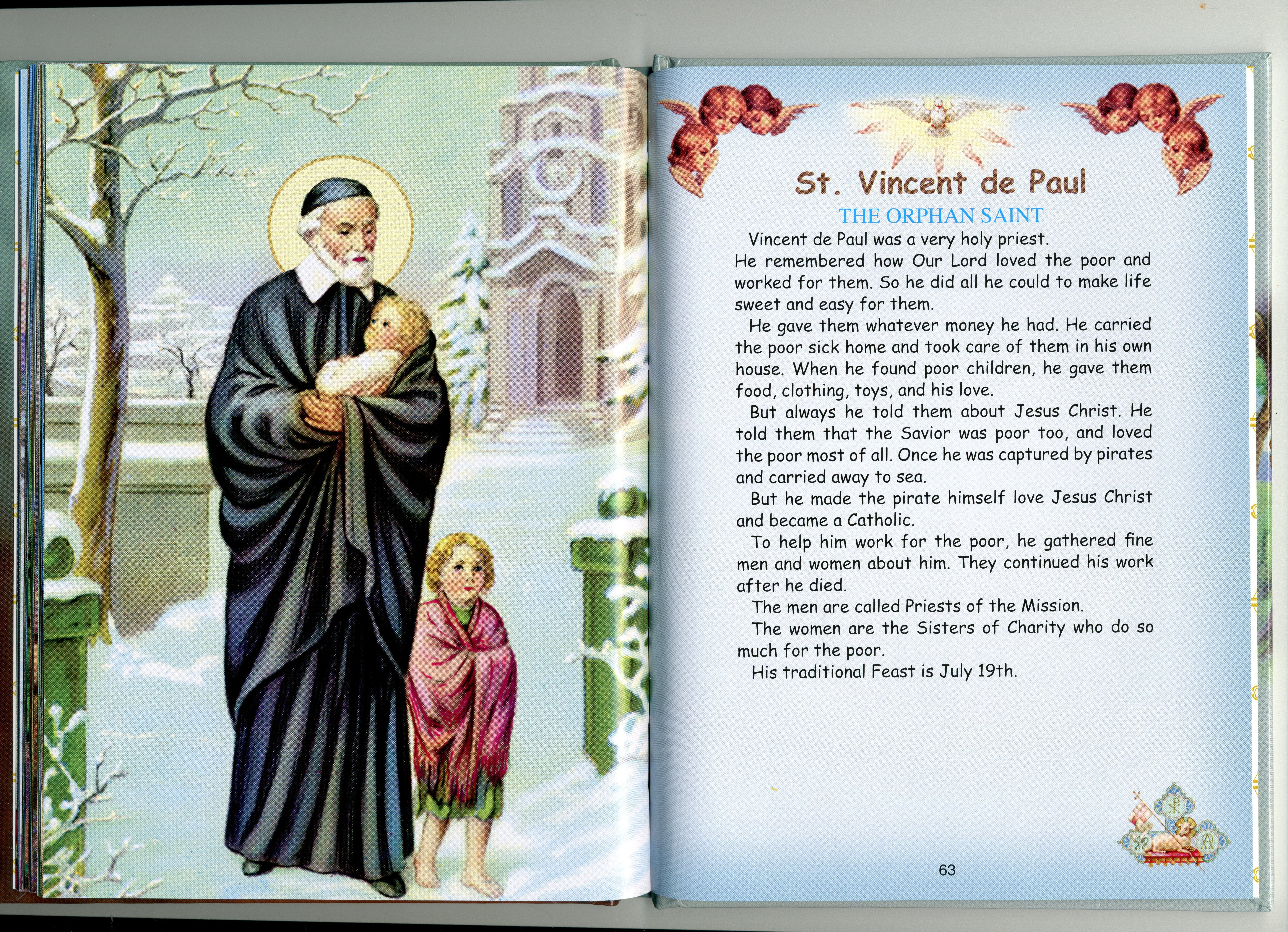 St. Vincent de Paul

THE ORPHAN SAINT

Vincent de Paul was a very holy priest. He remembered how Our Lord loved the poor and worked for them. So he did all he could to make life sweet and easy for them.

He gave them whatever money he had. He carried the poor sick home and took care of them in his own house. When he found poor children, he gave them food, clothing, toys, and his love.

But always he told them about Jesus Christ. He told them that the Savior was poor too, and loved the poor most of all. Once he was captured by pirates and carried away to sea.

But he made the pirate himself love Jesus Christ and became a Catholic.

To help him work for the poor, he gathered fine men and women about him. They continued his work after he died.

The men are called Priests of the Mission.

The women are the Sisters of Charity who do so much for the poor.

His traditional Feast is July 19th.

63